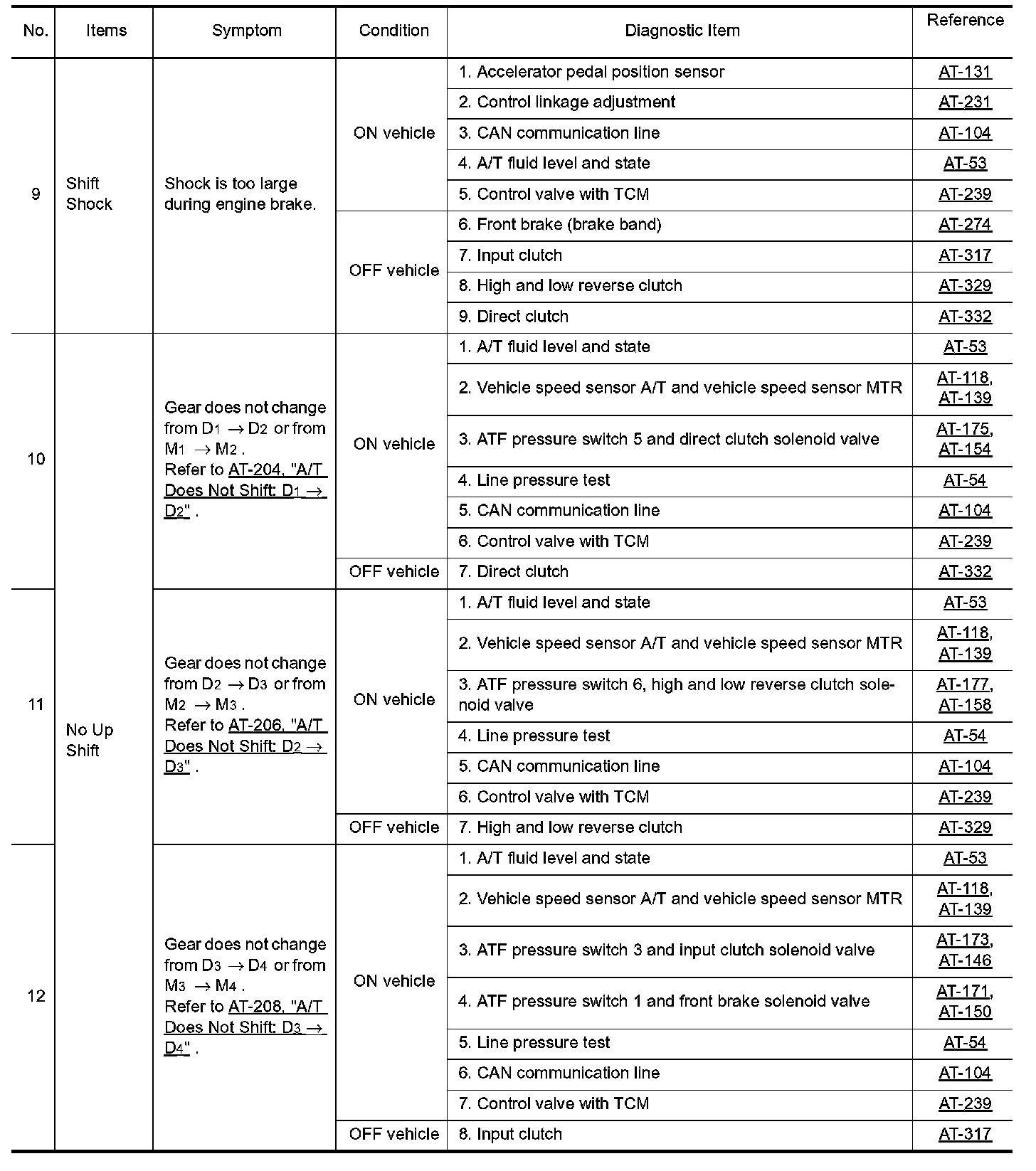 | No. | Items | Symptom | Condition | Diagnostic Item | Reference |
|---|---|---|---|---|---|
| 9 | Shift Shock | Shock is too large during engine brake. | ON vehicle | 1. Accelerator pedal position sensor | AT-131 |
| | | | | 2. Control linkage adjustment | AT-231 |
| | | | | 3. CAN communication line | AT-104 |
| | | | | 4. A/T fluid level and state | AT-53 |
| | | | | 5. Control valve with TCM | AT-239 |
| | | | OFF vehicle | 6. Front brake (brake band) | AT-274 |
| | | | | 7. Input clutch | AT-317 |
| | | | | 8. High and low reverse clutch | AT-329 |
| | | | | 9. Direct clutch | AT-332 |
| 10 | No Up Shift | Gear does not change from $D_1 \rightarrow D_2$ or from $M_1 \rightarrow M_2$. Refer to AT-204, "A/T Does Not Shift: $D_1 \rightarrow D_2$" . | ON vehicle | 1. A/T fluid level and state | AT-53 |
| | | | | 2. Vehicle speed sensor A/T and vehicle speed sensor MTR | AT-118, AT-139 |
| | | | | 3. ATF pressure switch 5 and direct clutch solenoid valve | AT-175, AT-154 |
| | | | | 4. Line pressure test | AT-54 |
| | | | | 5. CAN communication line | AT-104 |
| | | | | 6. Control valve with TCM | AT-239 |
| | | | OFF vehicle | 7. Direct clutch | AT-332 |
| 11 | | Gear does not change from $D_2 \rightarrow D_3$ or from $M_2 \rightarrow M_3$. Refer to AT-206, "A/T Does Not Shift: $D_2 \rightarrow D_3$" . | ON vehicle | 1. A/T fluid level and state | AT-53 |
| | | | | 2. Vehicle speed sensor A/T and vehicle speed sensor MTR | AT-118, AT-139 |
| | | | | 3. ATF pressure switch 6, high and low reverse clutch solenoid valve | AT-177, AT-158 |
| | | | | 4. Line pressure test | AT-54 |
| | | | | 5. CAN communication line | AT-104 |
| | | | | 6. Control valve with TCM | AT-239 |
| | | | OFF vehicle | 7. High and low reverse clutch | AT-329 |
| 12 | | Gear does not change from $D_3 \rightarrow D_4$ or from $M_3 \rightarrow M_4$. Refer to AT-208, "A/T Does Not Shift: $D_3 \rightarrow D_4$" . | ON vehicle | 1. A/T fluid level and state | AT-53 |
| | | | | 2. Vehicle speed sensor A/T and vehicle speed sensor MTR | AT-118, AT-139 |
| | | | | 3. ATF pressure switch 3 and input clutch solenoid valve | AT-173, AT-146 |
| | | | | 4. ATF pressure switch 1 and front brake solenoid valve | AT-171, AT-150 |
| | | | | 5. Line pressure test | AT-54 |
| | | | | 6. CAN communication line | AT-104 |
| | | | | 7. Control valve with TCM | AT-239 |
| | | | OFF vehicle | 8. Input clutch | AT-317 |